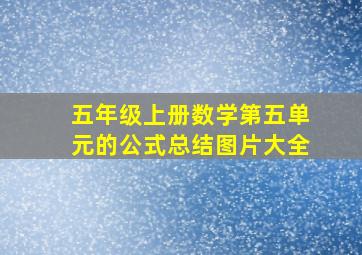 五年级上册数学第五单元的公式总结图片大全